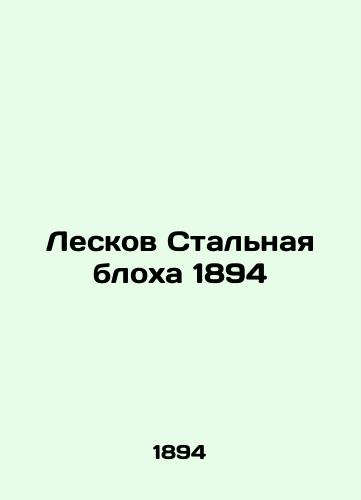 Лесков Стальная блоха 1894

1894